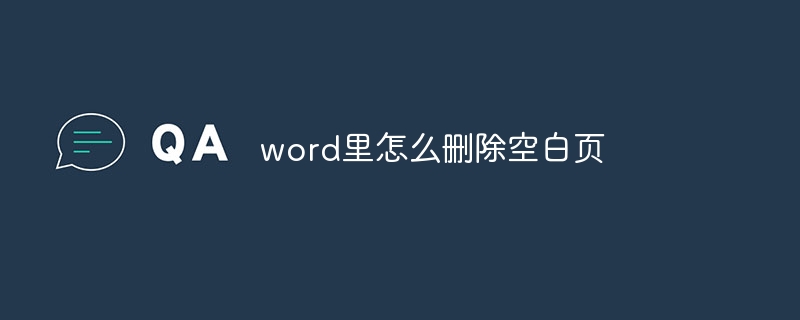 QA word里怎么删除空白页